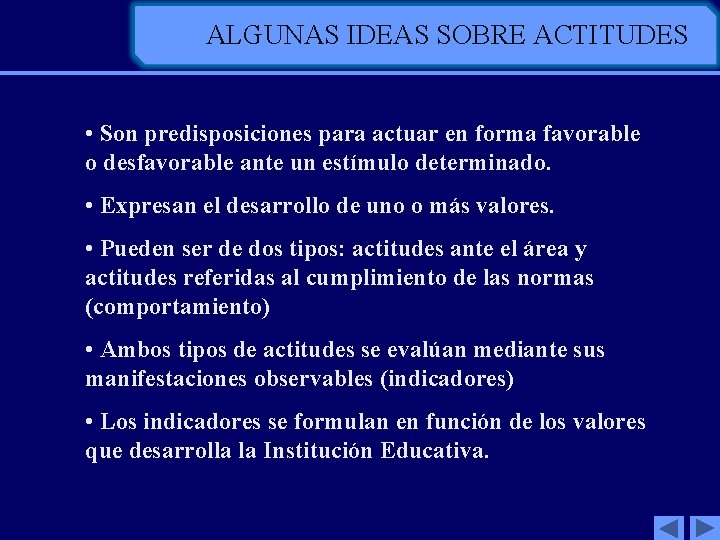 ALGUNAS IDEAS SOBRE ACTITUDES

• Son predisposiciones para actuar en forma favorable o desfavorable ante un estímulo determinado.

• Expresan el desarrollo de uno o más valores.

• Pueden ser de dos tipos: actitudes ante el área y actitudes referidas al cumplimiento de las normas (comportamiento)

• Ambos tipos de actitudes se evalúan mediante sus manifestaciones observables (indicadores)

• Los indicadores se formulan en función de los valores que desarrolla la Institución Educativa.